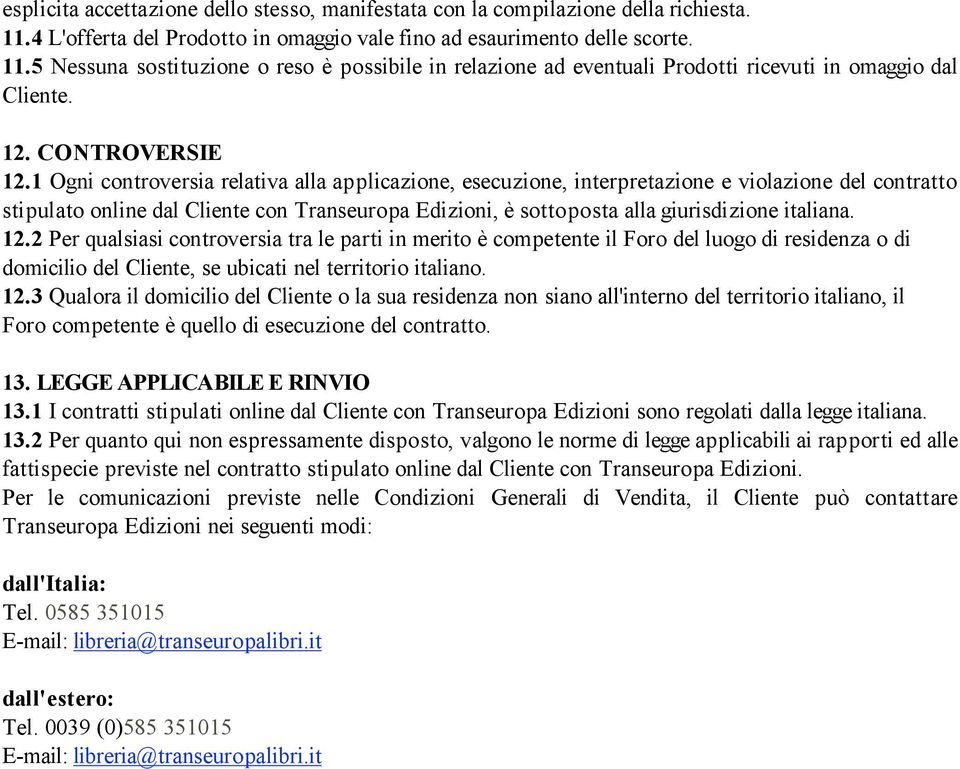 esplicita accettazione dello stesso, manifestata con la compilazione della richiesta.
11.4 L'offerta del Prodotto in omaggio vale fino ad esaurimento delle scorte.
11.5 Nessuna sostituzione o reso è possibile in relazione ad eventuali Prodotti ricevuti in omaggio dal Cliente.

12. CONTROVERSIE
12.1 Ogni controversia relativa alla applicazione, esecuzione, interpretazione e violazione del contratto stipulato online dal Cliente con Transeuropa Edizioni, è sottoposta alla giurisdizione italiana.
12.2 Per qualsiasi controversia tra le parti in merito è competente il Foro del luogo di residenza o di domicilio del Cliente, se ubicati nel territorio italiano.
12.3 Qualora il domicilio del Cliente o la sua residenza non siano all'interno del territorio italiano, il Foro competente è quello di esecuzione del contratto.

13. LEGGE APPLICABILE E RINVIO
13.1 I contratti stipulati online dal Cliente con Transeuropa Edizioni sono regolati dalla legge italiana.
13.2 Per quanto qui non espressamente disposto, valgono le norme di legge applicabili ai rapporti ed alle fattispecie previste nel contratto stipulato online dal Cliente con Transeuropa Edizioni.
Per le comunicazioni previste nelle Condizioni Generali di Vendita, il Cliente può contattare Transeuropa Edizioni nei seguenti modi:

dall'Italia:
Tel. 0585 351015
E-mail: libreria@transeuropalibri.it

dall'estero:
Tel. 0039 (0)585 351015
E-mail: libreria@transeuropalibri.it